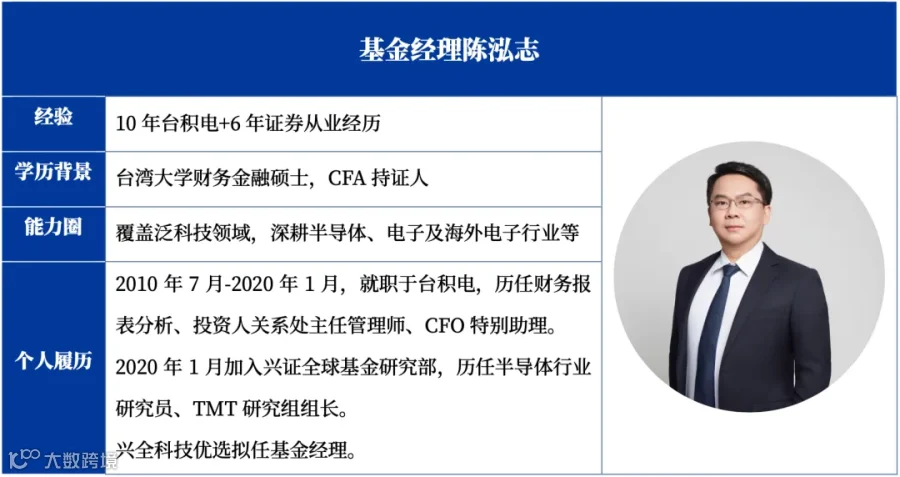 基金经理陈泓志

经验
10年台积电+6年证券从业经历

学历背景
台湾大学财务金融硕士，CFA持证人

能力圈
覆盖泛科技领域，深耕半导体、电子及海外电子行业等

个人履历
2010年7月-2020年1月，就职于台积电，历任财务报表分析、投资人关系处主任管理师、CFO特别助理。
2020年1月加入兴证全球基金研究部，历任半导体行业研究员、TMT研究组组长。
兴全科技优选拟任基金经理。

大数跨境